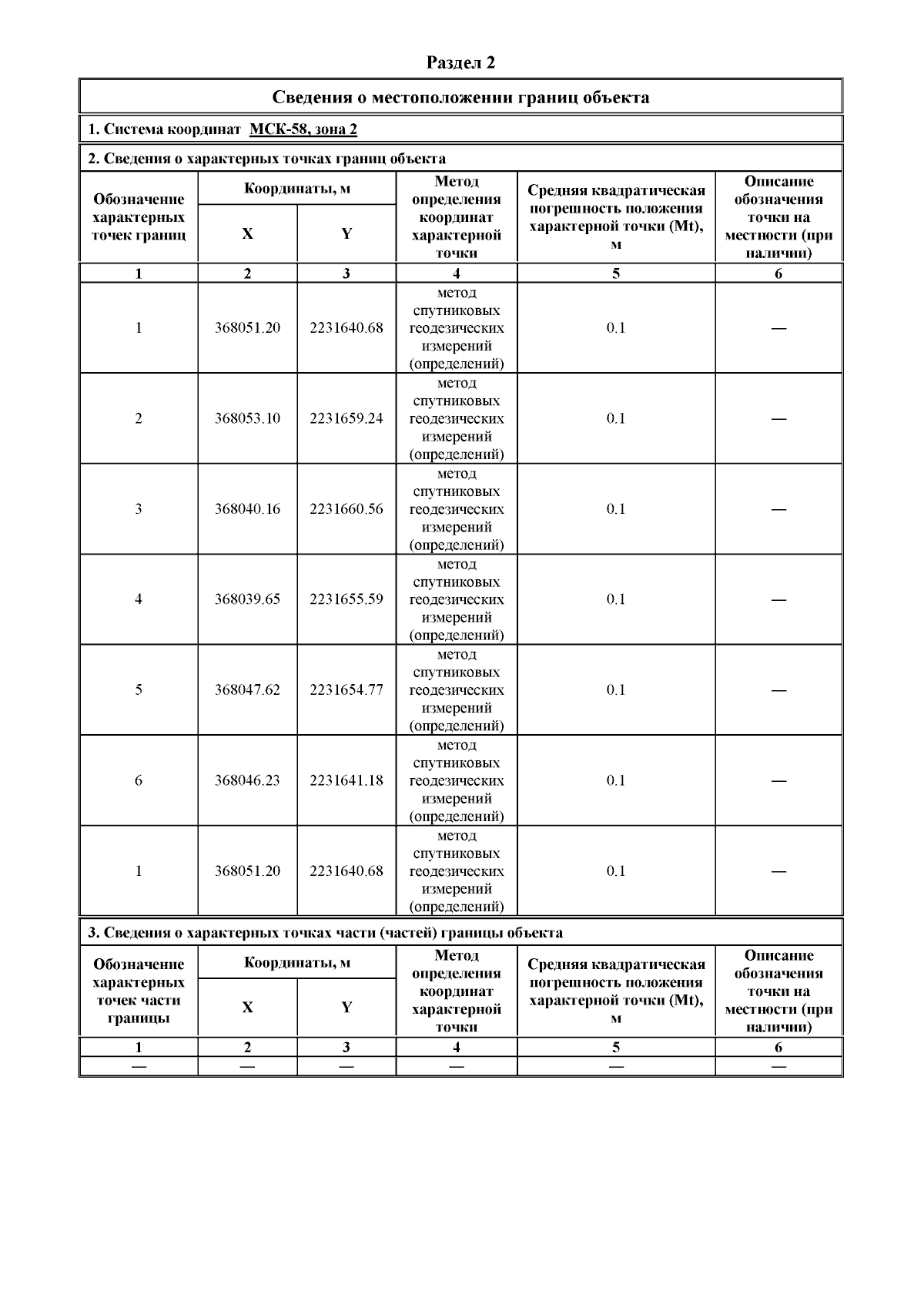 Раздел 2

Сведения о местоположении границ объекта

1. Система координат МСК-58, зона 2

2. Сведения о характерных точках границ объекта

| Обозначение характерных точек границ | Координаты, м X | Координаты, м Y | Метод определения координат характерной точки | Средняя квадратическая погрешность положения характерной точки (Mt), м | Описание обозначения точки на местности (при наличии) |
|---|---|---|---|---|---|
| 1 | 2 | 3 | 4 | 5 | 6 |
| 1 | 368051.20 | 2231640.68 | метод спутниковых геодезических измерений (определений) | 0.1 | — |
| 2 | 368053.10 | 2231659.24 | метод спутниковых геодезических измерений (определений) | 0.1 | — |
| 3 | 368040.16 | 2231660.56 | метод спутниковых геодезических измерений (определений) | 0.1 | — |
| 4 | 368039.65 | 2231655.59 | метод спутниковых геодезических измерений (определений) | 0.1 | — |
| 5 | 368047.62 | 2231654.77 | метод спутниковых геодезических измерений (определений) | 0.1 | — |
| 6 | 368046.23 | 2231641.18 | метод спутниковых геодезических измерений (определений) | 0.1 | — |
| 1 | 368051.20 | 2231640.68 | метод спутниковых геодезических измерений (определений) | 0.1 | — |

3. Сведения о характерных точках части (частей) границы объекта

| Обозначение характерных точек части границы | Координаты, м X | Координаты, м Y | Метод определения координат характерной точки | Средняя квадратическая погрешность положения характерной точки (Mt), м | Описание обозначения точки на местности (при наличии) |
|---|---|---|---|---|---|
| 1 | 2 | 3 | 4 | 5 | 6 |
| — | — | — | — | — | — |